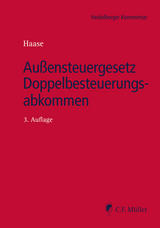 Heidelberger Kommentar

Haase

Außensteuergesetz
Doppelbesteuerungsabkommen

3. Auflage

C.F. Müller